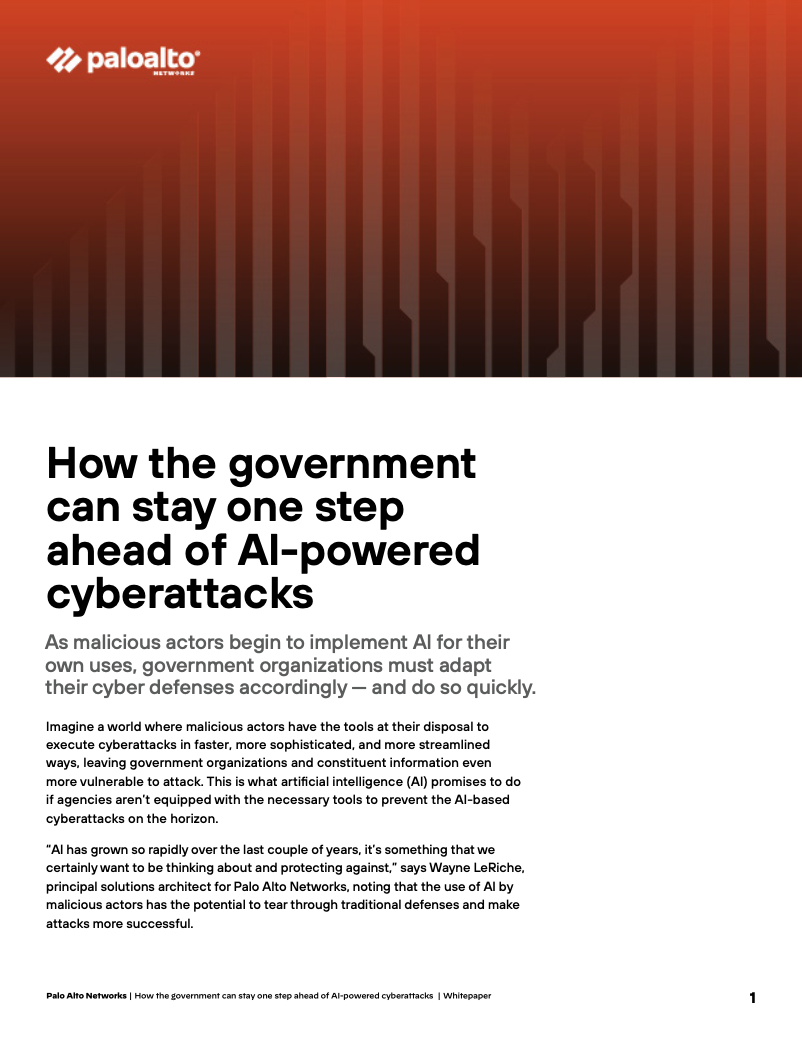 paloalto
NETWORKS

How the government can stay one step ahead of AI-powered cyberattacks

As malicious actors begin to implement AI for their own uses, government organizations must adapt their cyber defenses accordingly — and do so quickly.

Imagine a world where malicious actors have the tools at their disposal to execute cyberattacks in faster, more sophisticated, and more streamlined ways, leaving government organizations and constituent information even more vulnerable to attack. This is what artificial intelligence (AI) promises to do if agencies aren't equipped with the necessary tools to prevent the AI-based cyberattacks on the horizon.

"AI has grown so rapidly over the last couple of years, it's something that we certainly want to be thinking about and protecting against," says Wayne LeRiche, principal solutions architect for Palo Alto Networks, noting that the use of AI by malicious actors has the potential to tear through traditional defenses and make attacks more successful.

Palo Alto Networks | How the government can stay one step ahead of AI-powered cyberattacks | Whitepaper

1